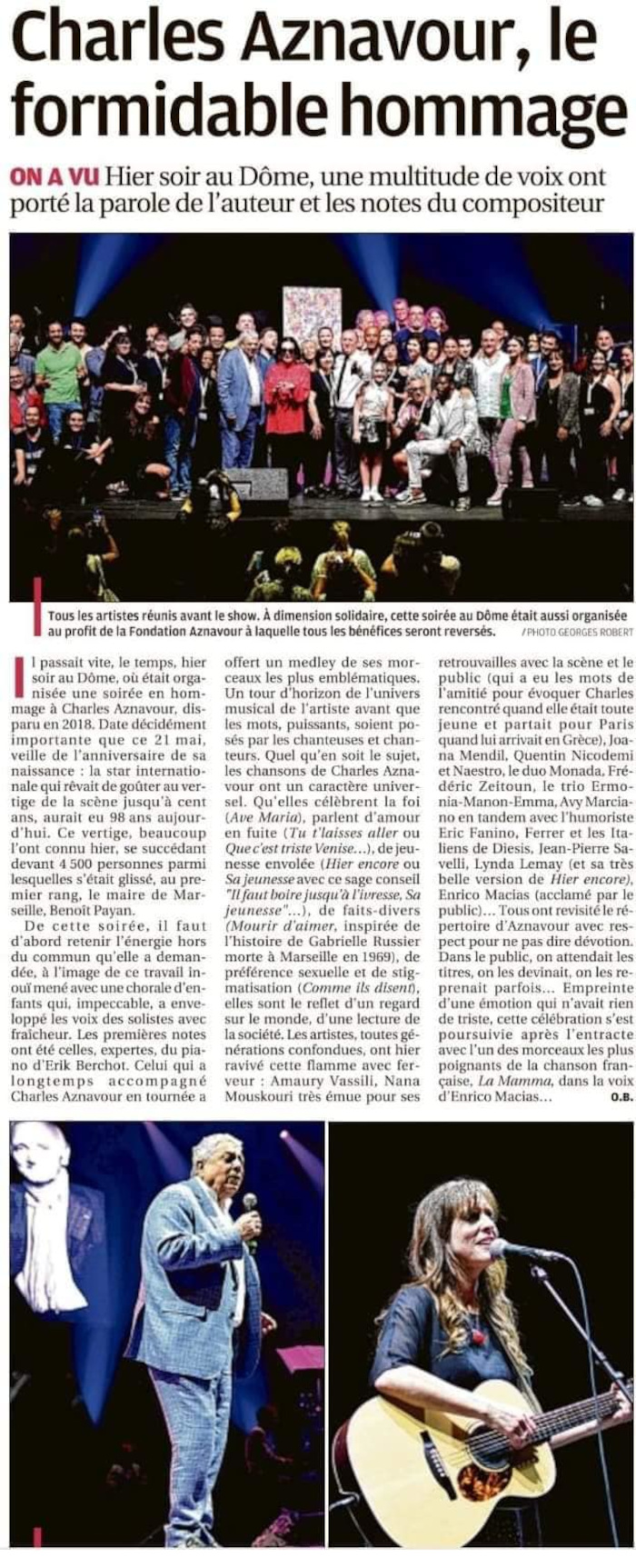 Charles Aznavour, le formidable hommage

ON A VU Hier soir au Dôme, une multitude de voix ont porté la parole de l'auteur et les notes du compositeur

Tous les artistes réunis avant le show. À dimension solidaire, cette soirée au Dôme était aussi organisée au profit de la Fondation Aznavour à laquelle tous les bénéfices seront reversés. / PHOTO GEORGES ROBERT

Il passait vite, le temps, hier soir au Dôme, où était organisée une soirée en hommage à Charles Aznavour, disparu en 2018. Date décidément importante que ce 21 mai, veille de l'anniversaire de sa naissance : la star internationale qui rêvait de goûter au vertige de la scène jusqu'à cent ans, aurait eu 98 ans aujourd'hui. Ce vertige, beaucoup l'ont connu hier, se succédant devant 4 500 personnes parmi lesquelles s'était glissé, au premier rang, le maire de Marseille, Benoît Payan.

De cette soirée, il faut d'abord retenir l'énergie hors du commun qu'elle a demandée, à l'image de ce travail inouï mené avec une chorale d'enfants qui, impeccable, a enveloppé les voix des solistes avec fraîcheur. Les premières notes ont été celles, expertes, du piano d'Erik Berchot. Celui qui a longtemps accompagné Charles Aznavour en tournée a offert un medley de ses morceaux les plus emblématiques. Un tour d'horizon de l'univers musical de l'artiste avant que les mots, puissants, soient posés par les chanteuses et chanteurs. Quel qu'en soit le sujet, les chansons de Charles Aznavour ont un caractère universel. Qu'elles célèbrent la foi (Ave Maria), parlent d'amour en fuite (Tu t'laisses aller ou Que c'est triste Venise...), de jeunesse envolée (Hier encore ou Sa jeunesse avec ce sage conseil "Il faut boire jusqu'à l'ivresse, Sa jeunesse"...), de faits-divers (Mourir d'aimer, inspirée de l'histoire de Gabrielle Russier morte à Marseille en 1969), de préférence sexuelle et de stigmatisation (Comme ils disent), elles sont le reflet d'un regard sur le monde, d'une lecture de la société. Les artistes, toutes générations confondues, ont hier ravivé cette flamme avec ferveur : Amaury Vassili, Nana Mouskouri très émue pour ses retrouvailles avec la scène et le public (qui a eu les mots de l'amitié pour évoquer Charles rencontré quand elle était toute jeune et partait pour Paris quand lui arrivait en Grèce), Joana Mendil, Quentin Nicodemi et Naestro, le duo Monada, Frédéric Zeitoun, le trio Ermonia-Manon-Emma, Avy Marciano en tandem avec l'humoriste Eric Fanino, Ferrer et les Italiens de Diesis, Jean-Pierre Savelli, Lynda Lemay (et sa très belle version de Hier encore), Enrico Macias (acclamé par le public)... Tous ont revisité le répertoire d'Aznavour avec respect pour ne pas dire dévotion. Dans le public, on attendait les titres, on les devinait, on les reprenait parfois... Empreinte d'une émotion qui n'avait rien de triste, cette célébration s'est poursuivie après l'entracte avec l'un des morceaux les plus poignants de la chanson française, La Mamma, dans la voix d'Enrico Macias...
O.B.